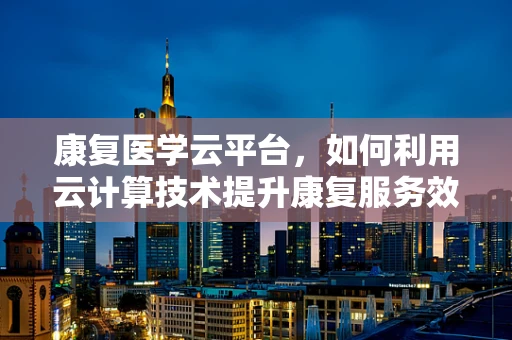 康复医学云平台，如何利用云计算技术提升康复服务效